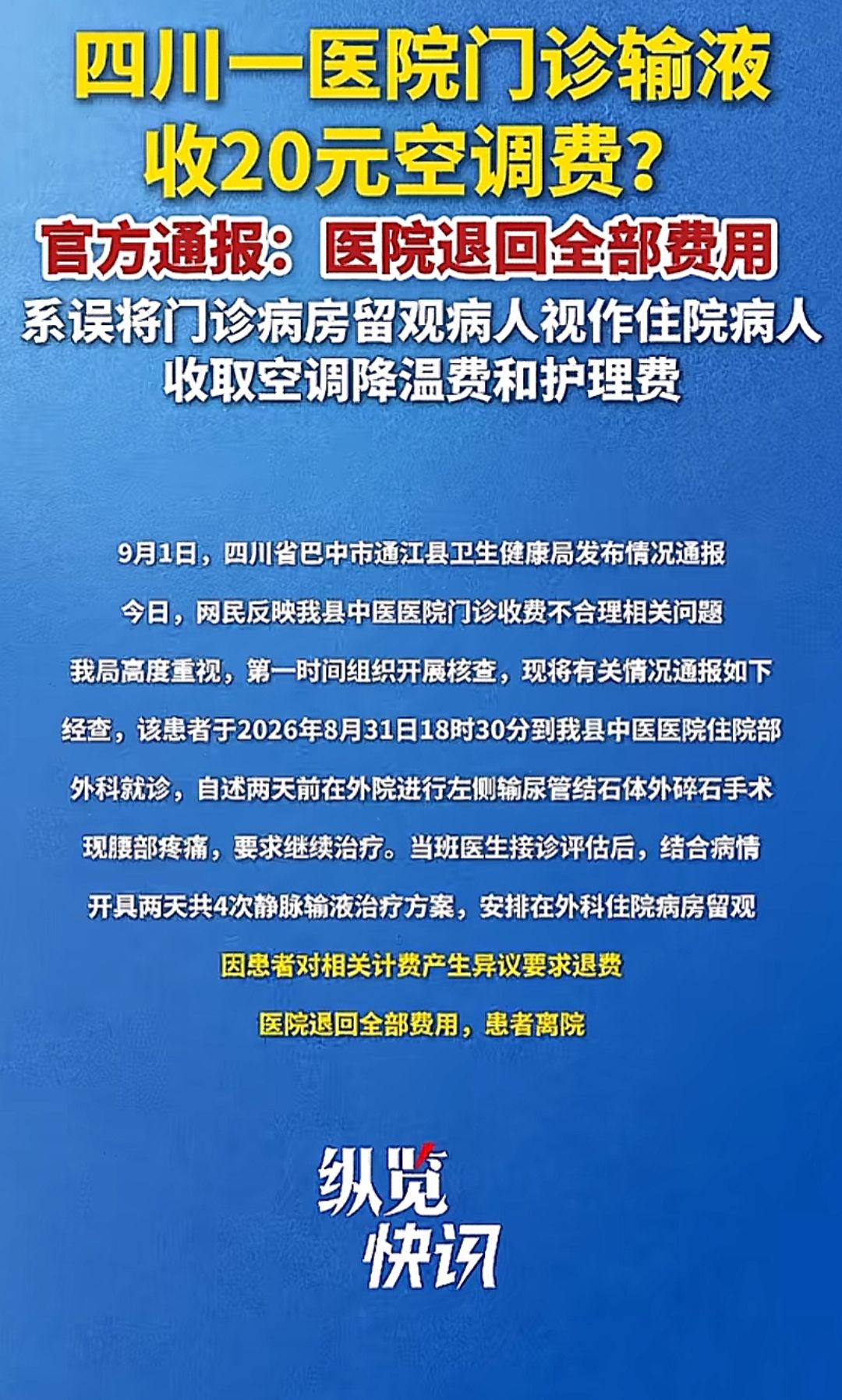 四川一医院门诊输液收20元空调费？

官方通报：医院退回全部费用

系误将门诊病房留观病人视作住院病人收取空调降温费和护理费

9月1日，四川省巴中市通江县卫生健康局发布情况通报

今日，网民反映我县中医医院门诊收费不合理相关问题

我局高度重视，第一时间组织开展核查，现将有关情况通报如下

经查，该患者于2026年8月31日18时30分到我县中医医院住院部

外科就诊，自述两天前在外院进行左侧输尿管结石体外碎石手术

现腰部疼痛，要求继续治疗。当班医生接诊评估后，结合病情

开具两天共4次静脉输液治疗方案，安排在外科住院病房留观

因患者对相关计费产生异议要求退费

医院退回全部费用，患者离院

纵览快讯